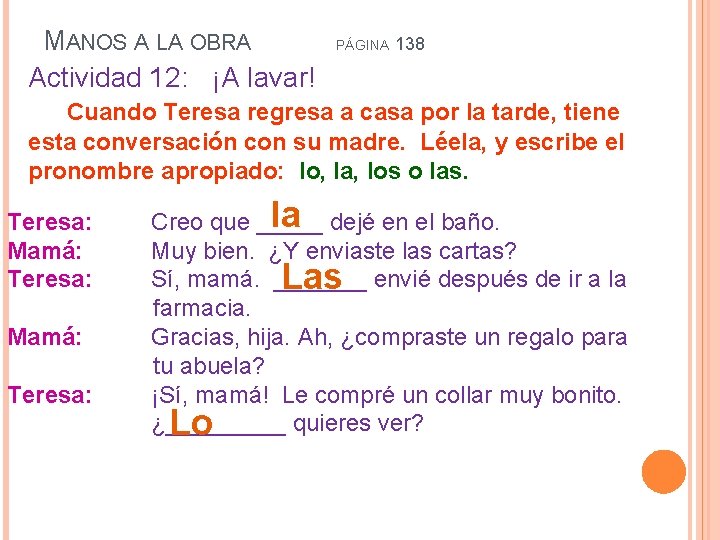 MANOS A LA OBRA PÁGINA 138

Actividad 12: ¡A lavar!

Cuando Teresa regresa a casa por la tarde, tiene esta conversación con su madre. Léela, y escribe el pronombre apropiado: lo, la, los o las.

Teresa: Creo que la dejé en el baño.
Mamá: Muy bien. ¿Y enviaste las cartas?
Teresa: Sí, mamá. Las envié después de ir a la farmacia.
Mamá: Gracias, hija. Ah, ¿compraste un regalo para tu abuela?
Teresa: ¡Sí, mamá! Le compré un collar muy bonito. ¿Lo quieres ver?